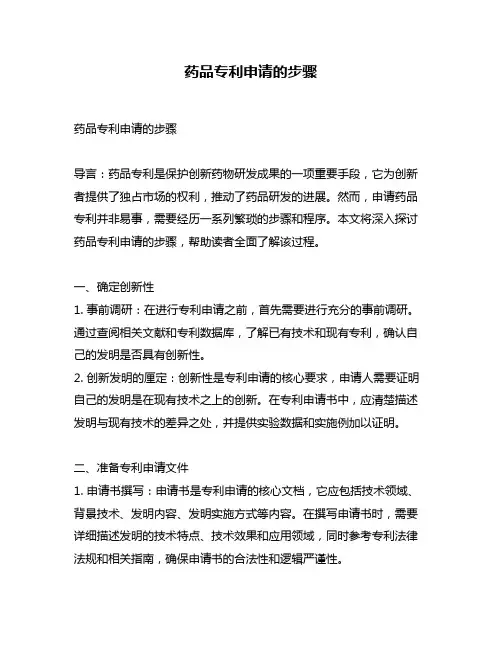 药品专利申请的步骤

药品专利申请的步骤

导言：药品专利是保护创新药物研发成果的一项重要手段，它为创新者提供了独占市场的权利，推动了药品研发的进展。然而，申请药品专利并非易事，需要经历一系列繁琐的步骤和程序。本文将深入探讨药品专利申请的步骤，帮助读者全面了解该过程。

一、确定创新性
1. 事前调研：在进行专利申请之前，首先需要进行充分的事前调研。通过查阅相关文献和专利数据库，了解已有技术和现有专利，确认自己的发明是否具有创新性。
2. 创新发明的厘定：创新性是专利申请的核心要求，申请人需要证明自己的发明是在现有技术之上的创新。在专利申请书中，应清楚描述发明与现有技术的差异之处，并提供实验数据和实施例加以证明。

二、准备专利申请文件
1. 申请书撰写：申请书是专利申请的核心文档，它应包括技术领域、背景技术、发明内容、发明实施方式等内容。在撰写申请书时，需要详细描述发明的技术特点、技术效果和应用领域，同时参考专利法律法规和相关指南，确保申请书的合法性和逻辑严谨性。